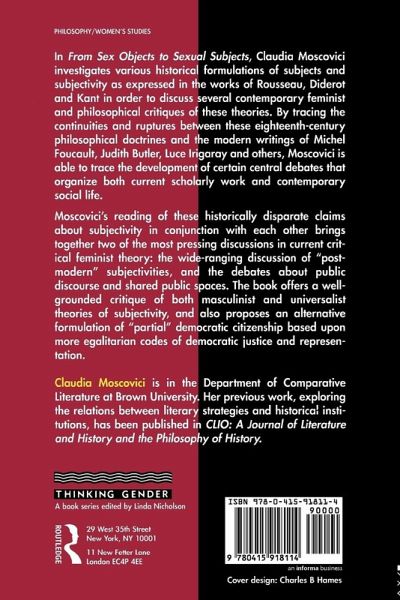 PHILOSOPHY/WOMEN'S STUDIES

In From Sex Objects to Sexual Subjects, Claudia Moscovici investigates various historical formulations of subjects and subjectivity as expressed in the works of Rousseau, Diderot and Kant in order to discuss several contemporary feminist and philosophical critiques of these theories. By tracing the continuities and ruptures between these eighteenth-century philosophical doctrines and the modern writings of Michel Foucault, Judith Butler, Luce Irigaray and others, Moscovici is able to trace the development of certain central debates that organize both current scholarly work and contemporary social life.

Moscovici's reading of these historically disparate claims about subjectivity in conjunction with each other brings together two of the most pressing discussions in current critical feminist theory: the wide-ranging discussion of "post-modern" subjectivities, and the debates about public discourse and shared public spaces. The book offers a well-grounded critique of both masculinist and universalist theories of subjectivity, and also proposes an alternative formulation of "partial" democratic citizenship based upon more egalitarian codes of democratic justice and representation.

Claudia Moscovici is in the Department of Comparative Literature at Brown University. Her previous work, exploring the relations between literary strategies and historical institutions, has been published in CLIO: A Journal of Literature and History and the Philosophy of History.

THINKING GENDER
A book series edited by Linda Nicholson

ROUTLEDGE

29 West 35th Street
New York, NY 10001

11 New Fetter Lane
London EC4P 4EE

ISBN 978-0-415-91811-4
90000
9 780415 918114

an informa business

Cover design: Charles B Hames